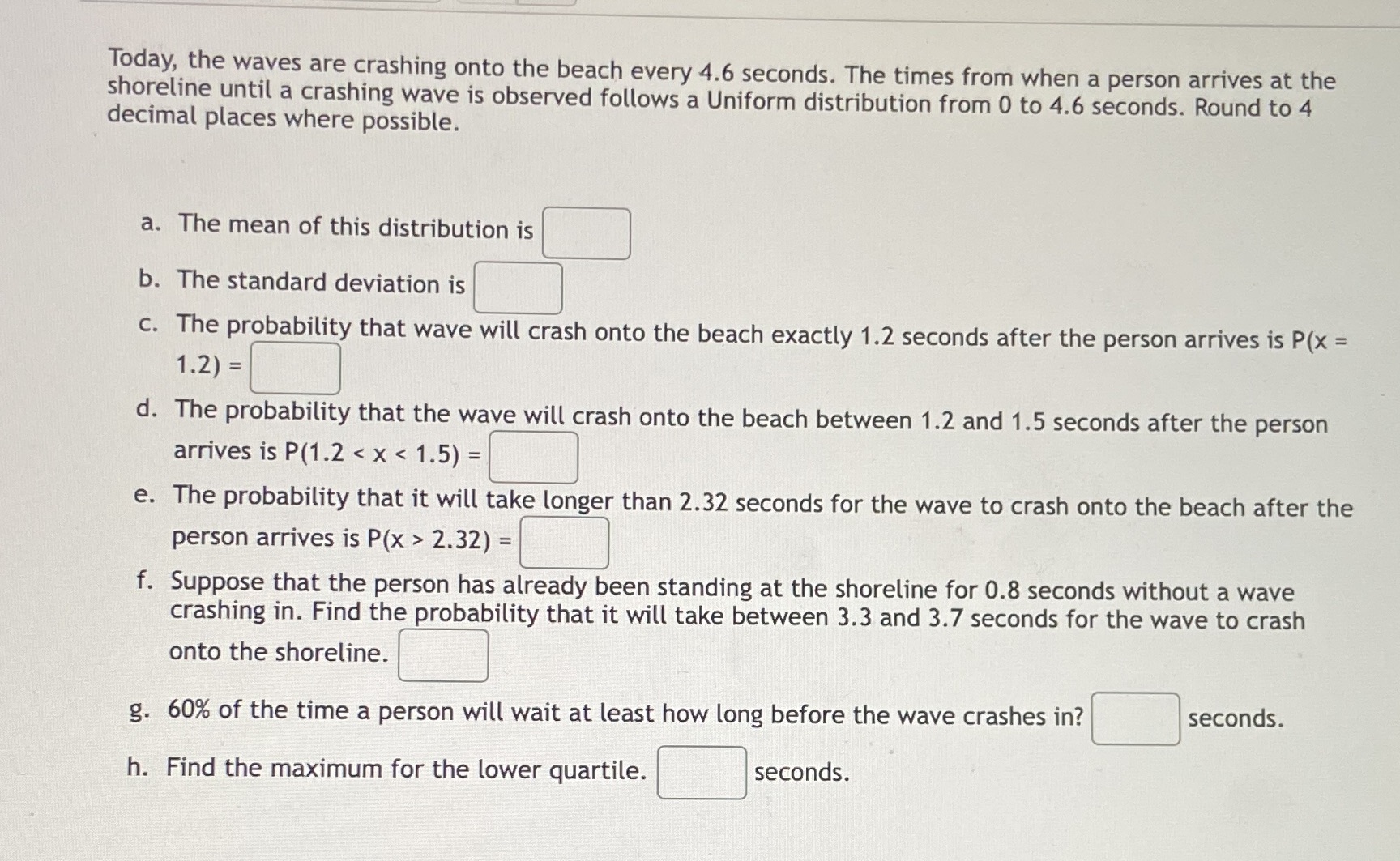 Today, the waves are crashing onto the beach every 4.6 seconds. The times from when a person arrives at the shoreline until a crashing wave is observed follows a Uniform distribution from 0 to 4.6 seconds. Round to 4 decimal places where possible.

a. The mean of this distribution is

b. The standard deviation is

c. The probability that wave will crash onto the beach exactly 1.2 seconds after the person arrives is P(x = 1.2) =

d. The probability that the wave will crash onto the beach between 1.2 and 1.5 seconds after the person arrives is P(1.2 < x < 1.5) =

e. The probability that it will take longer than 2.32 seconds for the wave to crash onto the beach after the person arrives is P(x > 2.32) =

f. Suppose that the person has already been standing at the shoreline for 0.8 seconds without a wave crashing in. Find the probability that it will take between 3.3 and 3.7 seconds for the wave to crash onto the shoreline.

g. 60% of the time a person will wait at least how long before the wave crashes in? seconds.

h. Find the maximum for the lower quartile. seconds.